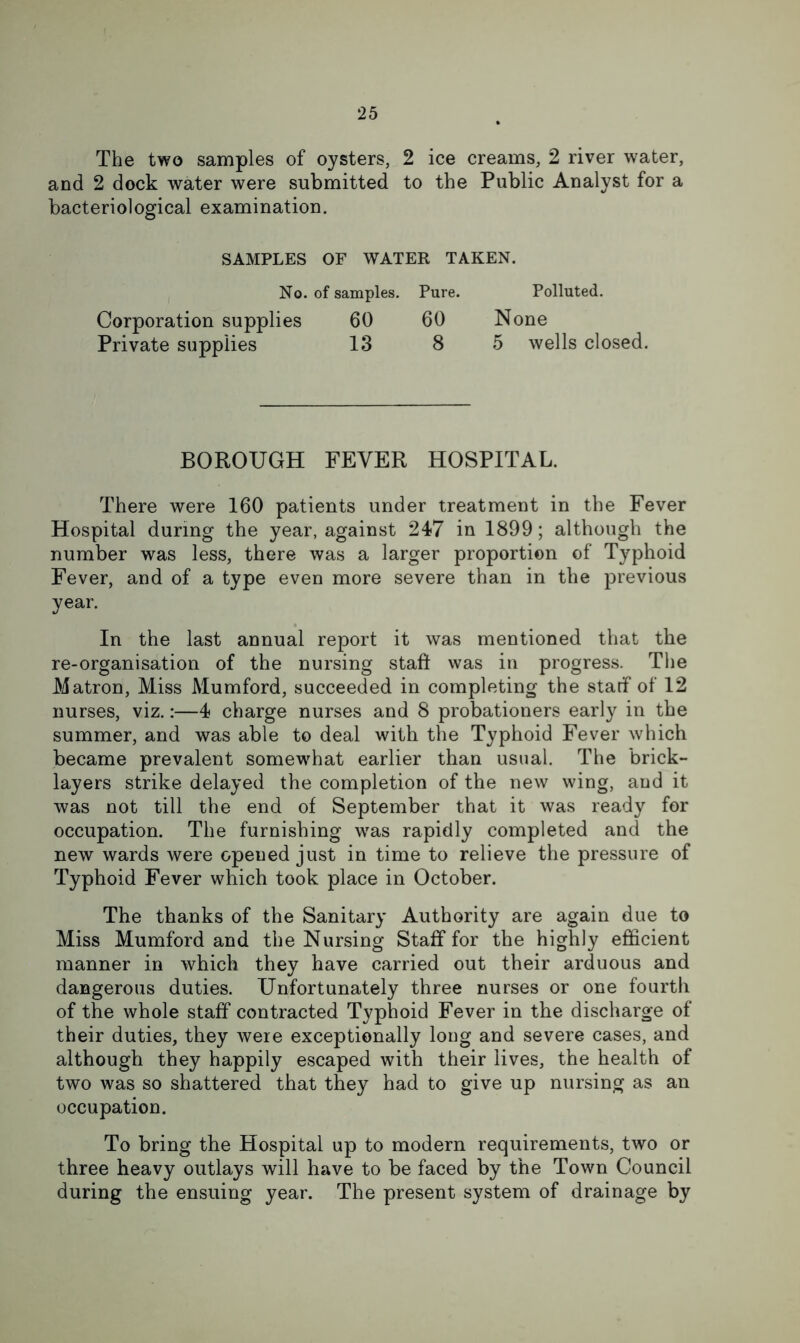 25

The two samples of oysters, 2 ice creams, 2 river water, and 2 dock water were submitted to the Public Analyst for a bacteriological examination.

SAMPLES OF WATER TAKEN.

| | No. of samples. | Pure. | Polluted. |
|---|---|---|---|
| Corporation supplies | 60 | 60 | None |
| Private supplies | 13 | 8 | 5 wells closed. |

BOROUGH FEVER HOSPITAL.

There were 160 patients under treatment in the Fever Hospital during the year, against 247 in 1899; although the number was less, there was a larger proportion of Typhoid Fever, and of a type even more severe than in the previous year.

In the last annual report it was mentioned that the re-organisation of the nursing staff was in progress. The Matron, Miss Mumford, succeeded in completing the staff of 12 nurses, viz.:—4 charge nurses and 8 probationers early in the summer, and was able to deal with the Typhoid Fever which became prevalent somewhat earlier than usual. The bricklayers strike delayed the completion of the new wing, and it was not till the end of September that it was ready for occupation. The furnishing was rapidly completed and the new wards were opened just in time to relieve the pressure of Typhoid Fever which took place in October.

The thanks of the Sanitary Authority are again due to Miss Mumford and the Nursing Staff for the highly efficient manner in which they have carried out their arduous and dangerous duties. Unfortunately three nurses or one fourth of the whole staff contracted Typhoid Fever in the discharge of their duties, they were exceptionally long and severe cases, and although they happily escaped with their lives, the health of two was so shattered that they had to give up nursing as an occupation.

To bring the Hospital up to modern requirements, two or three heavy outlays will have to be faced by the Town Council during the ensuing year. The present system of drainage by